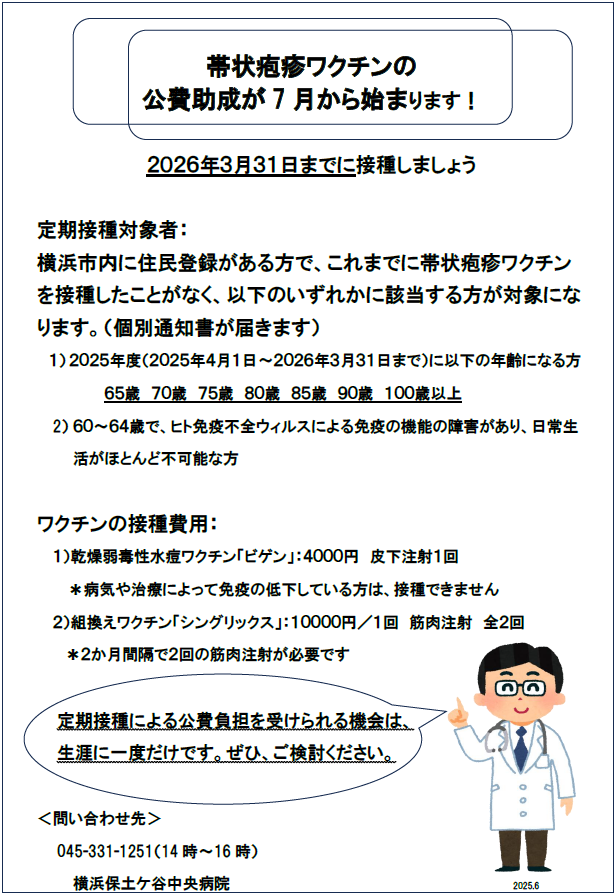 帯状疱疹ワクチンの
公費助成が７月から始まります！

2026年3月31日までに接種しましょう

定期接種対象者：
横浜市内に住民登録がある方で、これまでに帯状疱疹ワクチンを接種したことがなく、以下のいずれかに該当する方が対象になります。（個別通知書が届きます）

1）2025年度（2025年4月1日～2026年3月31日まで）に以下の年齢になる方
65歳　70歳　75歳　80歳　85歳　90歳　100歳以上

2）60～64歳で、ヒト免疫不全ウィルスによる免疫の機能の障害があり、日常生活がほとんど不可能な方

ワクチンの接種費用：
1）乾燥弱毒性水痘ワクチン「ビゲン」：4000円　皮下注射1回
＊病気や治療によって免疫の低下している方は、接種できません
2)組換えワクチン「シングリックス」：10000円／1回　筋肉注射　全2回
＊2か月間隔で2回の筋肉注射が必要です

定期接種による公費負担を受けられる機会は、生涯に一度だけです。ぜひ、ご検討ください。

＜問い合わせ先＞
045-331-1251（14時～16時）
横浜保土ケ谷中央病院

2025.6